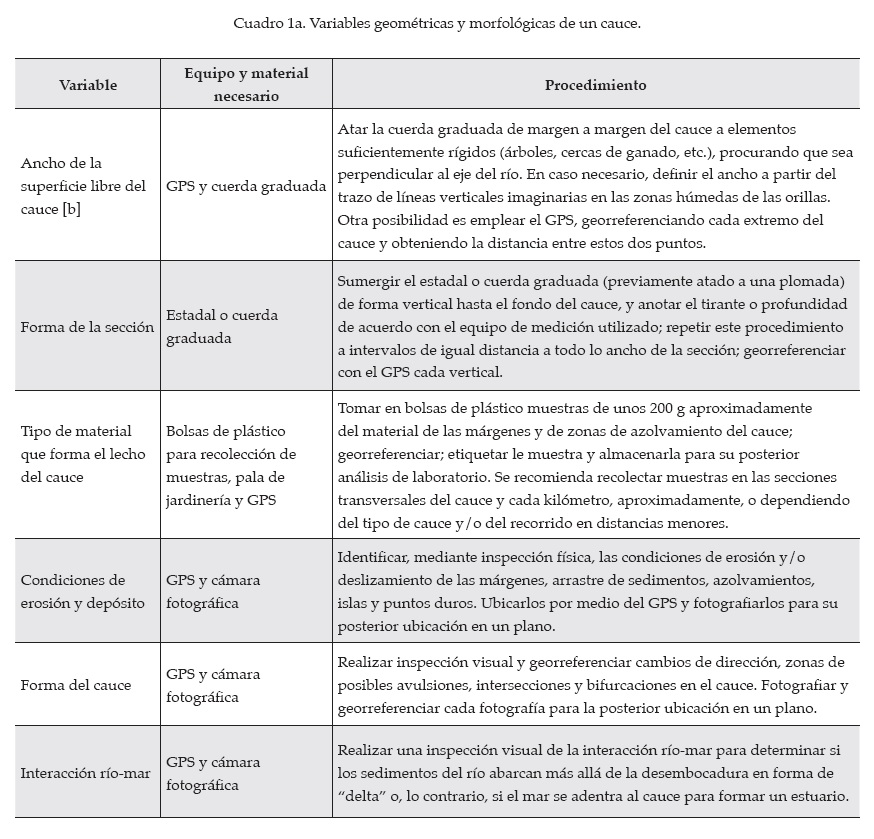 Cuadro 1a. Variables geométricas y morfológicas de un cauce.

| Variable | Equipo y material necesario | Procedimiento |
|---|---|---|
| Ancho de la superficie libre del cauce [b] | GPS y cuerda graduada | Atar la cuerda graduada de margen a margen del cauce a elementos suficientemente rígidos (árboles, cercas de ganado, etc.), procurando que sea perpendicular al eje del río. En caso necesario, definir el ancho a partir del trazo de líneas verticales imaginarias en las zonas húmedas de las orillas. Otra posibilidad es emplear el GPS, georreferenciando cada extremo del cauce y obteniendo la distancia entre estos dos puntos. |
| Forma de la sección | Estadal o cuerda graduada | Sumergir el estadal o cuerda graduada (previamente atado a una plomada) de forma vertical hasta el fondo del cauce, y anotar el tirante o profundidad de acuerdo con el equipo de medición utilizado; repetir este procedimiento a intervalos de igual distancia a todo lo ancho de la sección; georreferenciar con el GPS cada vertical. |
| Tipo de material que forma el lecho del cauce | Bolsas de plástico para recolección de muestras, pala de jardinería y GPS | Tomar en bolsas de plástico muestras de unos 200 g aproximadamente del material de las márgenes y de zonas de azolvamiento del cauce; georreferenciar; etiquetar le muestra y almacenarla para su posterior análisis de laboratorio. Se recomienda recolectar muestras en las secciones transversales del cauce y cada kilómetro, aproximadamente, o dependiendo del tipo de cauce y/o del recorrido en distancias menores. |
| Condiciones de erosión y depósito | GPS y cámara fotográfica | Identificar, mediante inspección física, las condiciones de erosión y/o deslizamiento de las márgenes, arrastre de sedimentos, azolvamientos, islas y puntos duros. Ubicarlos por medio del GPS y fotografiarlos para su posterior ubicación en un plano. |
| Forma del cauce | GPS y cámara fotográfica | Realizar inspección visual y georreferenciar cambios de dirección, zonas de posibles avulsiones, intersecciones y bifurcaciones en el cauce. Fotografiar y georreferenciar cada fotografía para la posterior ubicación en un plano. |
| Interacción río-mar | GPS y cámara fotográfica | Realizar una inspección visual de la interacción río-mar para determinar si los sedimentos del río abarcan más allá de la desembocadura en forma de “delta” o, lo contrario, si el mar se adentra al cauce para formar un estuario. |